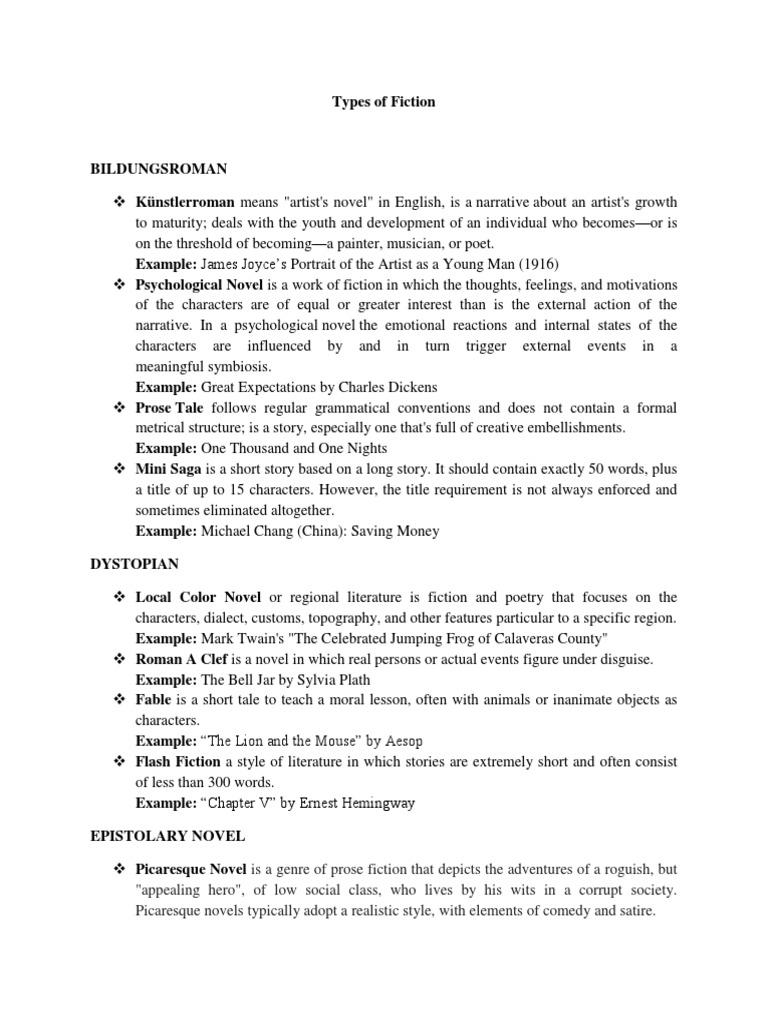 Types of Fiction

BILDUNGSROMAN

❖ Künstlerroman means "artist's novel" in English, is a narrative about an artist's growth to maturity; deals with the youth and development of an individual who becomes—or is on the threshold of becoming—a painter, musician, or poet.
Example: James Joyce's Portrait of the Artist as a Young Man (1916)

❖ Psychological Novel is a work of fiction in which the thoughts, feelings, and motivations of the characters are of equal or greater interest than is the external action of the narrative. In a psychological novel the emotional reactions and internal states of the characters are influenced by and in turn trigger external events in a meaningful symbiosis.
Example: Great Expectations by Charles Dickens

❖ Prose Tale follows regular grammatical conventions and does not contain a formal metrical structure; is a story, especially one that's full of creative embellishments.
Example: One Thousand and One Nights

❖ Mini Saga is a short story based on a long story. It should contain exactly 50 words, plus a title of up to 15 characters. However, the title requirement is not always enforced and sometimes eliminated altogether.
Example: Michael Chang (China): Saving Money

DYSTOPIAN

❖ Local Color Novel or regional literature is fiction and poetry that focuses on the characters, dialect, customs, topography, and other features particular to a specific region.
Example: Mark Twain's "The Celebrated Jumping Frog of Calaveras County"

❖ Roman A Clef is a novel in which real persons or actual events figure under disguise.
Example: The Bell Jar by Sylvia Plath

❖ Fable is a short tale to teach a moral lesson, often with animals or inanimate objects as characters.
Example: "The Lion and the Mouse" by Aesop

❖ Flash Fiction a style of literature in which stories are extremely short and often consist of less than 300 words.
Example: "Chapter V" by Ernest Hemingway

EPISTOLARY NOVEL

❖ Picaresque Novel is a genre of prose fiction that depicts the adventures of a roguish, but "appealing hero", of low social class, who lives by his wits in a corrupt society. Picaresque novels typically adopt a realistic style, with elements of comedy and satire.